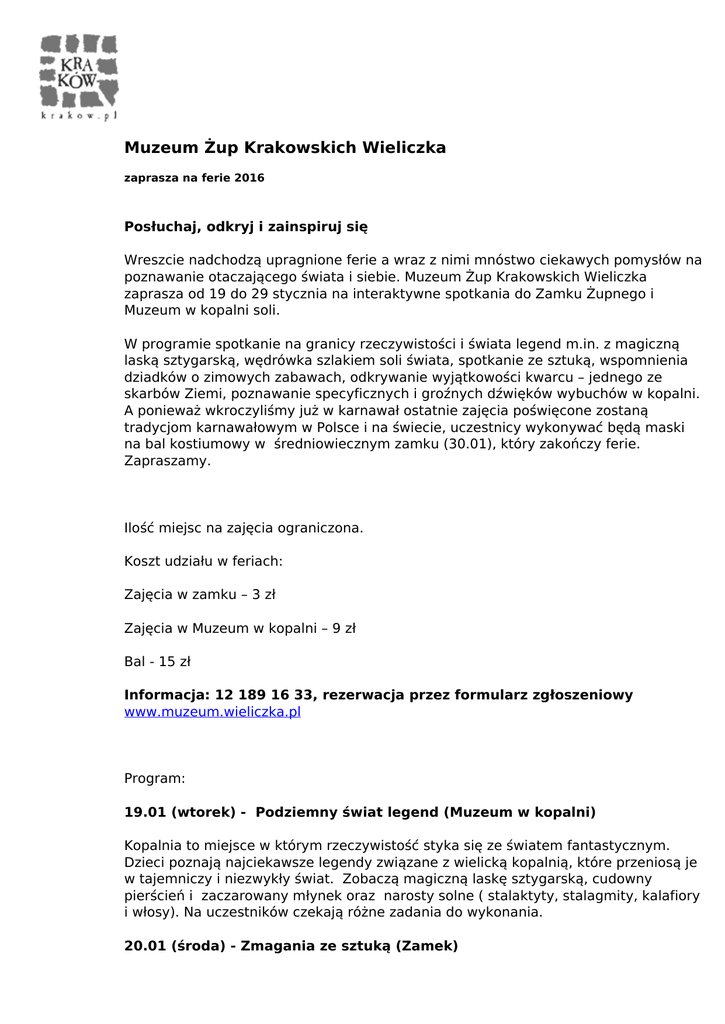 KRA
KÓW
krakow.pl

Muzeum Żup Krakowskich Wieliczka

zaprasza na ferie 2016

Posłuchaj, odkryj i zainspiruj się

Wreszcie nadchodzą upragnione ferie a wraz z nimi mnóstwo ciekawych pomysłów na poznawanie otaczającego świata i siebie. Muzeum Żup Krakowskich Wieliczka zaprasza od 19 do 29 stycznia na interaktywne spotkania do Zamku Żupnego i Muzeum w kopalni soli.

W programie spotkanie na granicy rzeczywistości i świata legend m.in. z magiczną laską sztygarską, wędrówka szlakiem soli świata, spotkanie ze sztuką, wspomnienia dziadków o zimowych zabawach, odkrywanie wyjątkowości kwarcu – jednego ze skarbów Ziemi, poznawanie specyficznych i groźnych dźwięków wybuchów w kopalni. A ponieważ wkroczyliśmy już w karnawał ostatnie zajęcia poświęcone zostaną tradycjom karnawałowym w Polsce i na świecie, uczestnicy wykonywać będą maski na bal kostiumowy w średniowiecznym zamku (30.01), który zakończy ferie. Zapraszamy.

Ilość miejsc na zajęcia ograniczona.

Koszt udziału w feriach:

Zajęcia w zamku – 3 zł

Zajęcia w Muzeum w kopalni – 9 zł

Bal - 15 zł

Informacja: 12 189 16 33, rezerwacja przez formularz zgłoszeniowy
www.muzeum.wieliczka.pl

Program:

19.01 (wtorek) - Podziemny świat legend (Muzeum w kopalni)

Kopalnia to miejsce w którym rzeczywistość styka się ze światem fantastycznym. Dzieci poznają najciekawsze legendy związane z wielicką kopalnią, które przeniosą je w tajemniczy i niezwykły świat. Zobaczą magiczną laskę sztygarską, cudowny pierścień i zaczarowany młynek oraz narosty solne ( stalaktyty, stalagmity, kalafiory i włosy). Na uczestników czekają różne zadania do wykonania.

20.01 (środa) - Zmagania ze sztuką (Zamek)